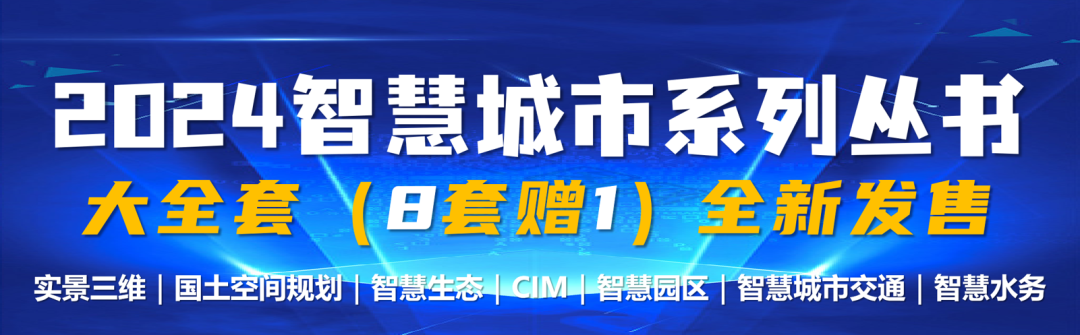 2024智慧城市系列丛书

大全套（8套赠1）全新发售

实景三维 | 国土空间规划 | 智慧生态 | CIM | 智慧园区 | 智慧城市交通 | 智慧水务